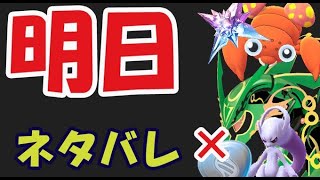 明日

ネタバレ